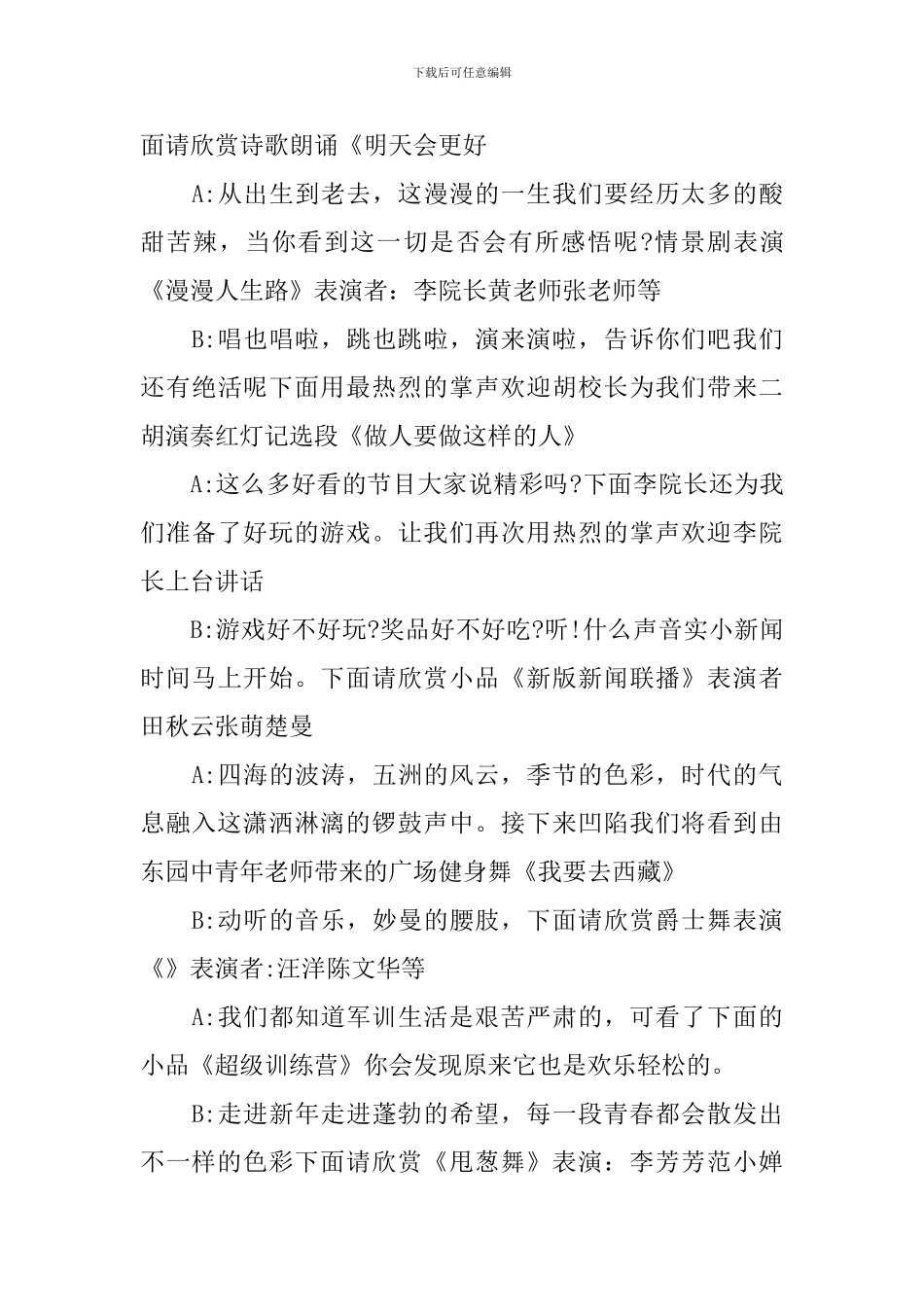 下载后可任意编辑

面请欣赏诗歌朗诵《明天会更好

A:从出生到老去，这漫漫的一生我们要经历太多的酸甜苦辣，当你看到这一切是否会有所感悟呢?情景剧表演《漫漫人生路》表演者：李院长黄老师张老师等

B:唱也唱啦，跳也跳啦，演来演啦，告诉你们吧我们还有绝活呢下面用最热烈的掌声欢迎胡校长为我们带来二胡演奏红灯记选段《做人要做这样的人》

A:这么多好看的节目大家说精彩吗?下面李院长还为我们准备了好玩的游戏。让我们再次用热烈的掌声欢迎李院长上台讲话

B:游戏好不好玩?奖品好不好吃?听!什么声音实小新闻时间马上开始。下面请欣赏小品《新版新闻联播》表演者田秋云张萌楚曼

A:四海的波涛，五洲的风云，季节的色彩，时代的气息融入这潇洒淋漓的锣鼓声中。接下来凹陷我们将看到由东园中青年老师带来的广场健身舞《我要去西藏》

B:动听的音乐，妙曼的腰肢，下面请欣赏爵士舞表演《》表演者:汪洋陈文华等

A:我们都知道军训生活是艰苦严肃的，可看了下面的小品《超级训练营》你会发现原来它也是欢乐轻松的。

B:走进新年走进蓬勃的希望，每一段青春都会散发出不一样的色彩下面请欣赏《甩葱舞》表演：李芳芳范小婵